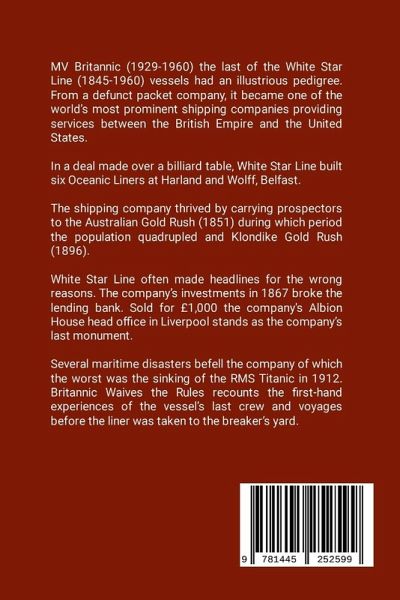 MV Britannic (1929-1960) the last of the White Star Line (1845-1960) vessels had an illustrious pedigree. From a defunct packet company, it became one of the world's most prominent shipping companies providing services between the British Empire and the United States.

In a deal made over a billiard table, White Star Line built six Oceanic Liners at Harland and Wolff, Belfast.

The shipping company thrived by carrying prospectors to the Australian Gold Rush (1851) during which period the population quadrupled and Klondike Gold Rush (1896).

White Star Line often made headlines for the wrong reasons. The company's investments in 1867 broke the lending bank. Sold for £1,000 the company's Albion House head office in Liverpool stands as the company's last monument.

Several maritime disasters befell the company of which the worst was the sinking of the RMS Titanic in 1912. Britannic Waives the Rules recounts the first-hand experiences of the vessel's last crew and voyages before the liner was taken to the breaker's yard.

9 781445 252599